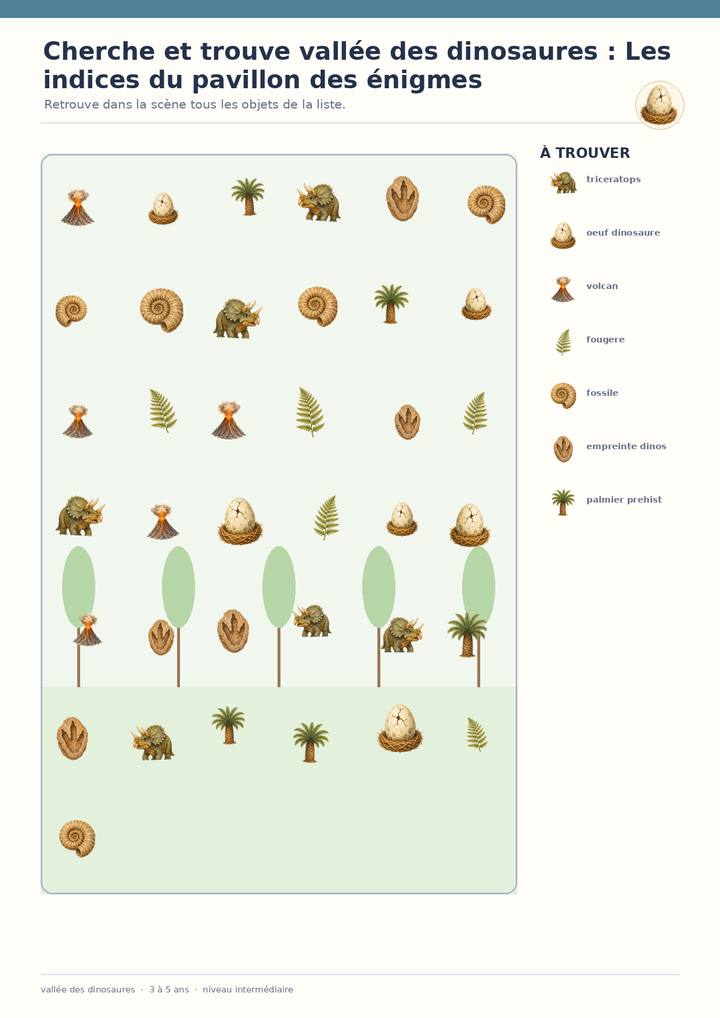 Cherche et trouve vallée des dinosaures : Les indices du pavillon des énigmes

Retrouve dans la scène tous les objets de la liste.

À TROUVER

triceratops

oeuf dinosaure

volcan

fougere

fossile

empreinte dinos

palmier prehist

vallée des dinosaures · 3 à 5 ans · niveau intermédiaire